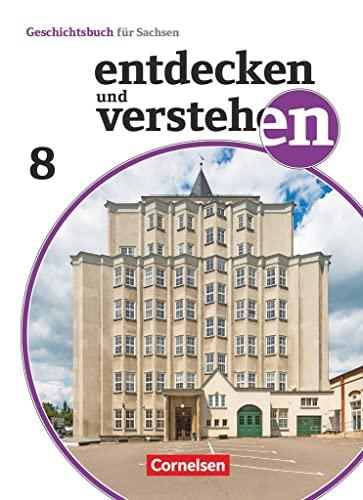 Geschichtsbuch für Sachsen

entdecken und verstehen

8

Cornelsen